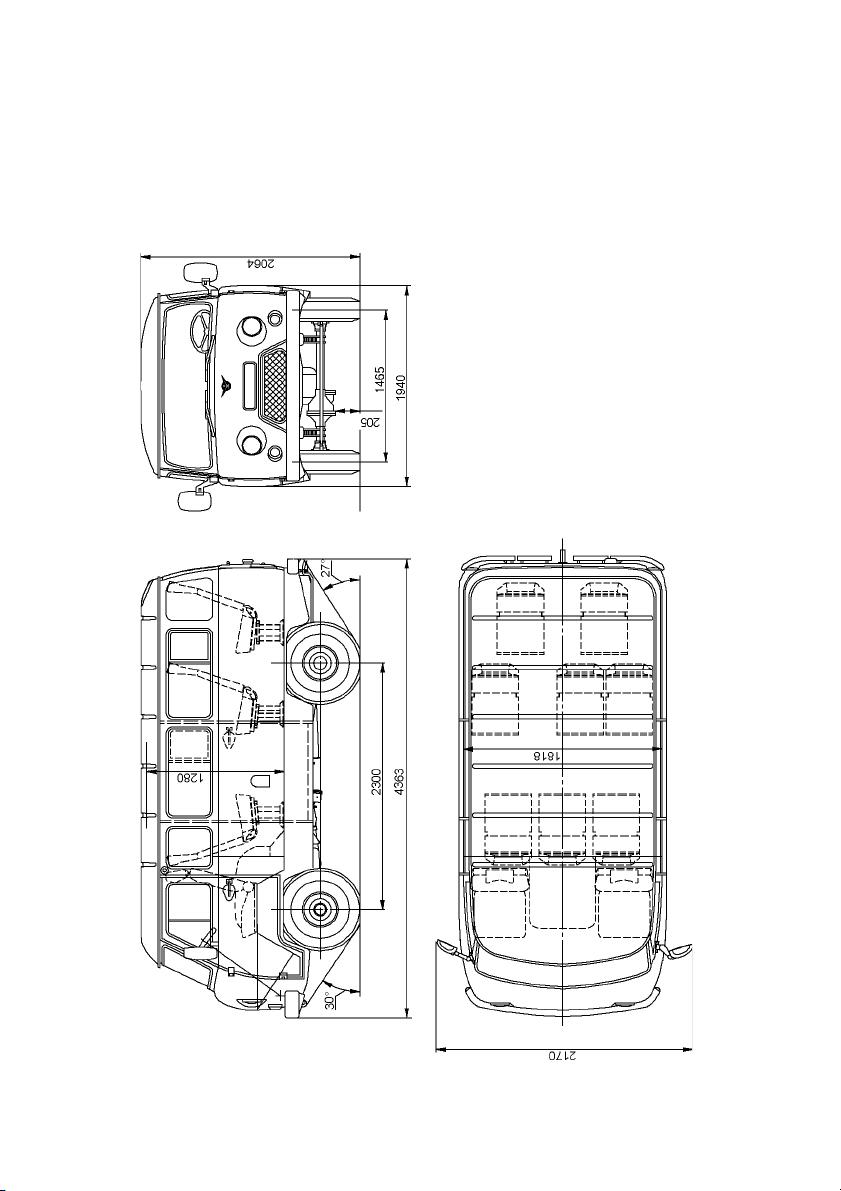 2064
1465
1940
205
27°
1280
2300
4363
30°
1818
2170